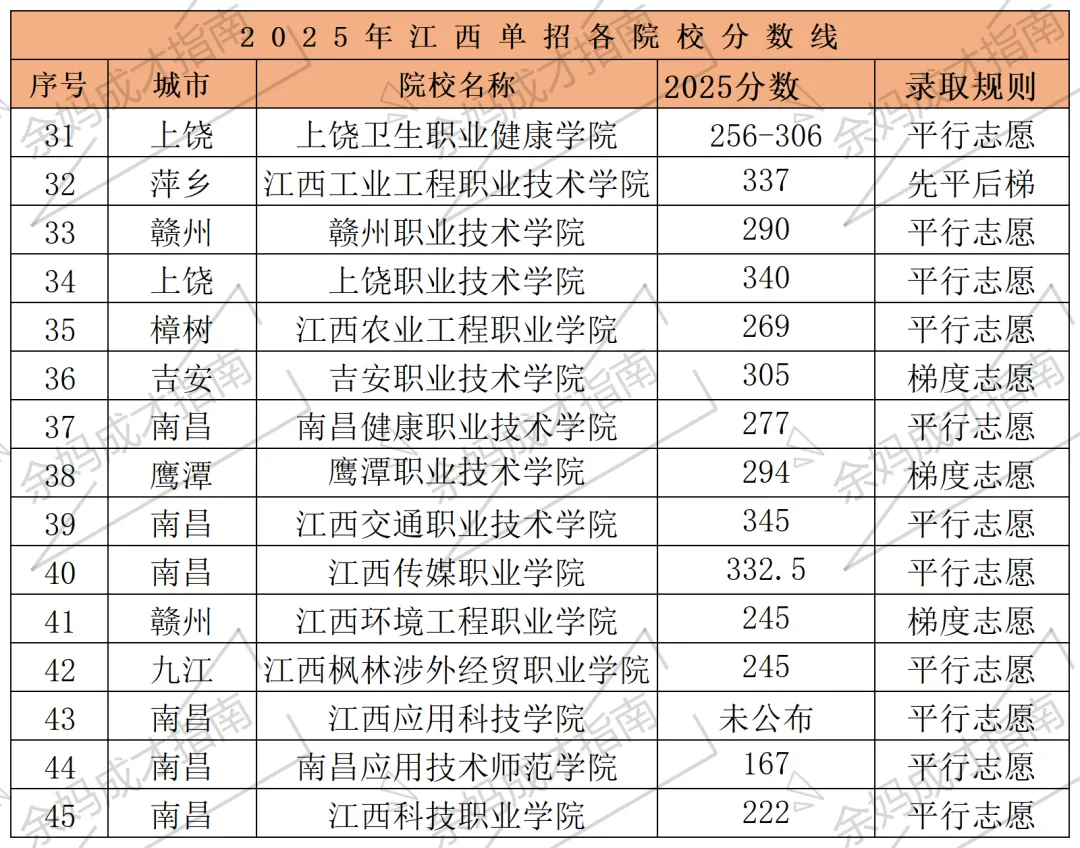 2025年江西单招各院校分数线

| 序号 | 城市 | 院校名称 | 2025分数 | 录取规则 |
|---|---|---|---|---|
| 31 | 上饶 | 上饶卫生职业健康学院 | 256-306 | 平行志愿 |
| 32 | 萍乡 | 江西工业工程职业技术学院 | 337 | 先平后梯 |
| 33 | 赣州 | 赣州职业技术学院 | 290 | 平行志愿 |
| 34 | 上饶 | 上饶职业技术学院 | 340 | 平行志愿 |
| 35 | 樟树 | 江西农业工程职业学院 | 269 | 平行志愿 |
| 36 | 吉安 | 吉安职业技术学院 | 305 | 梯度志愿 |
| 37 | 南昌 | 南昌健康职业技术学院 | 277 | 平行志愿 |
| 38 | 鹰潭 | 鹰潭职业技术学院 | 294 | 梯度志愿 |
| 39 | 南昌 | 江西交通职业技术学院 | 345 | 平行志愿 |
| 40 | 南昌 | 江西传媒职业学院 | 332.5 | 平行志愿 |
| 41 | 赣州 | 江西环境工程职业学院 | 245 | 梯度志愿 |
| 42 | 九江 | 江西枫林涉外经贸职业学院 | 245 | 平行志愿 |
| 43 | 南昌 | 江西应用科技学院 | 未公布 | 平行志愿 |
| 44 | 南昌 | 南昌应用技术师范学院 | 167 | 平行志愿 |
| 45 | 南昌 | 江西科技职业学院 | 222 | 平行志愿 |

余妈成才指南